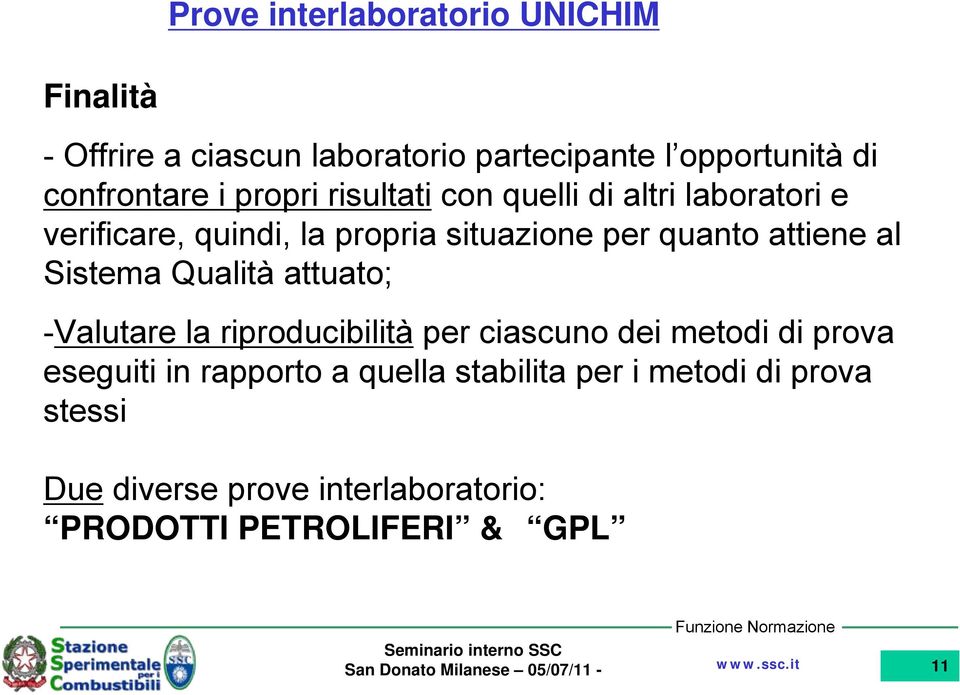 Prove interlaboratorio UNICHIM

Finalità

- Offrire a ciascun laboratorio partecipante l'opportunità di confrontare i propri risultati con quelli di altri laboratori e verificare, quindi, la propria situazione per quanto attiene al Sistema Qualità attuato;

-Valutare la riproducibilità per ciascuno dei metodi di prova eseguiti in rapporto a quella stabilita per i metodi di prova stessi

Due diverse prove interlaboratorio:
"PRODOTTI PETROLIFERI" & "GPL"

Stazione Sperimentale per i Combustibili

SSC

Seminario interno SSC
San Donato Milanese – 05/07/11 -

Funzione Normazione

www.ssc.it

11